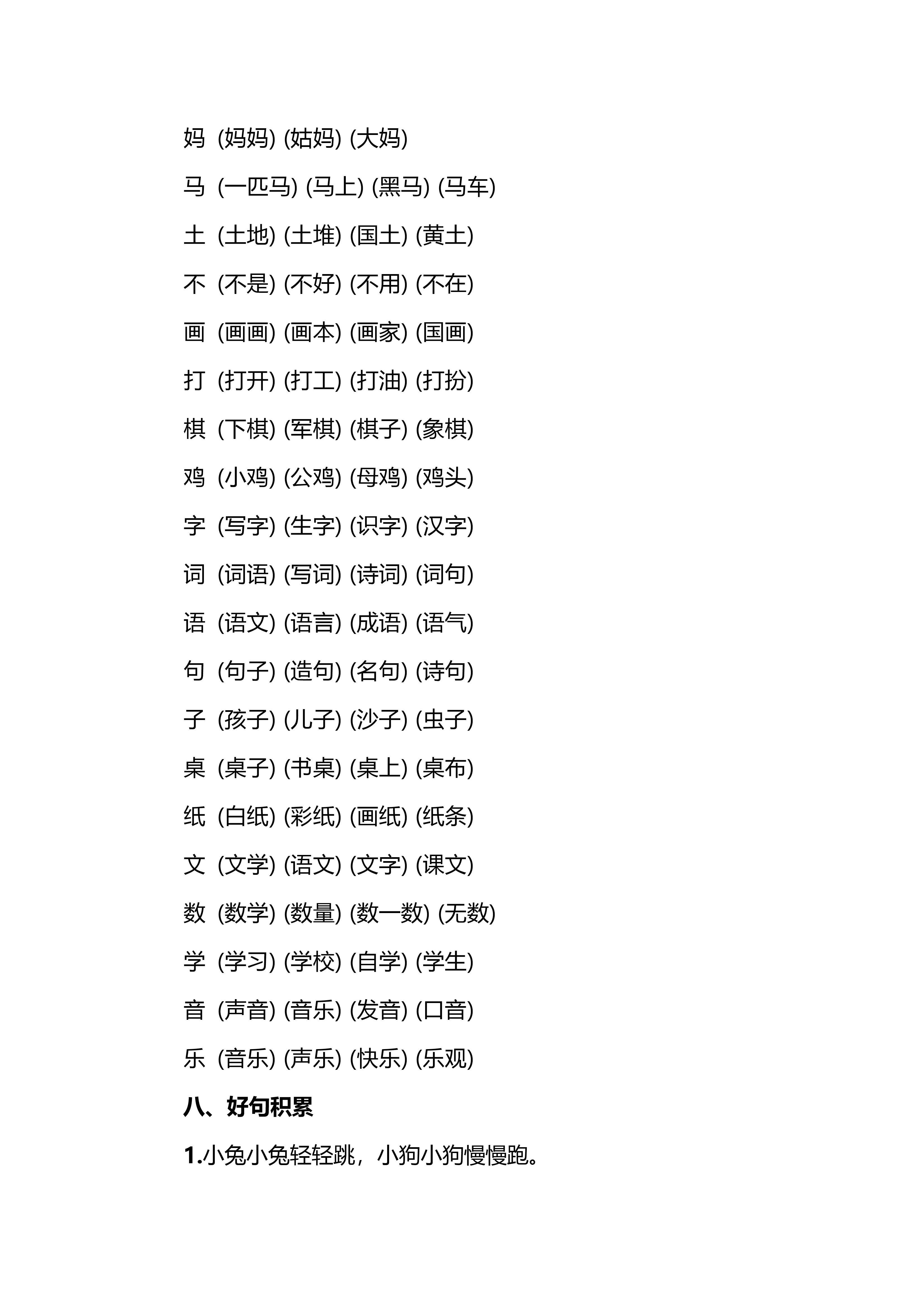 妈 (妈妈) (姑妈) (大妈)

马 (一匹马) (马上) (黑马) (马车)

土 (土地) (土堆) (国土) (黄土)

不 (不是) (不好) (不用) (不在)

画 (画画) (画本) (画家) (国画)

打 (打开) (打工) (打油) (打扮)

棋 (下棋) (军棋) (棋子) (象棋)

鸡 (小鸡) (公鸡) (母鸡) (鸡头)

字 (写字) (生字) (识字) (汉字)

词 (词语) (写词) (诗词) (词句)

语 (语文) (语言) (成语) (语气)

句 (句子) (造句) (名句) (诗句)

子 (孩子) (儿子) (沙子) (虫子)

桌 (桌子) (书桌) (桌上) (桌布)

纸 (白纸) (彩纸) (画纸) (纸条)

文 (文学) (语文) (文字) (课文)

数 (数学) (数量) (数一数) (无数)

学 (学习) (学校) (自学) (学生)

音 (声音) (音乐) (发音) (口音)

乐 (音乐) (声乐) (快乐) (乐观)

八、好句积累

1.小兔小兔轻轻跳，小狗小狗慢慢跑。